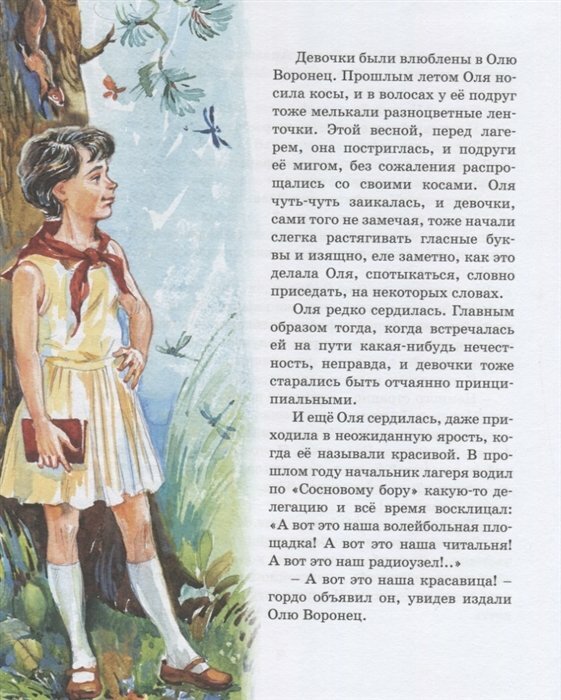 Девочки были влюблены в Олю Воронец. Прошлым летом Оля носила косы, и в волосах у её подруг тоже мелькали разноцветные ленточки. Этой весной, перед лагерем, она постриглась, и подруги её мигом, без сожаления распрощались со своими косами. Оля чуть-чуть заикалась, и девочки, сами того не замечая, тоже начали слегка растягивать гласные буквы и изящно, еле заметно, как это делала Оля, спотыкаться, словно приседать, на некоторых словах.

Оля редко сердилась. Главным образом тогда, когда встречалась ей на пути какая-нибудь нечестность, неправда, и девочки тоже старались быть отчаянно принципиальными.

И ещё Оля сердилась, даже приходила в неожиданную ярость, когда её называли красивой. В прошлом году начальник лагеря водил по «Сосновому бору» какую-то делегацию и всё время восклицал: «А вот это наша волейбольная площадка! А вот это наша читальня! А вот это наш радиоузел!..»

– А вот это наша красавица! – гордо объявил он, увидев издали Олю Воронец.